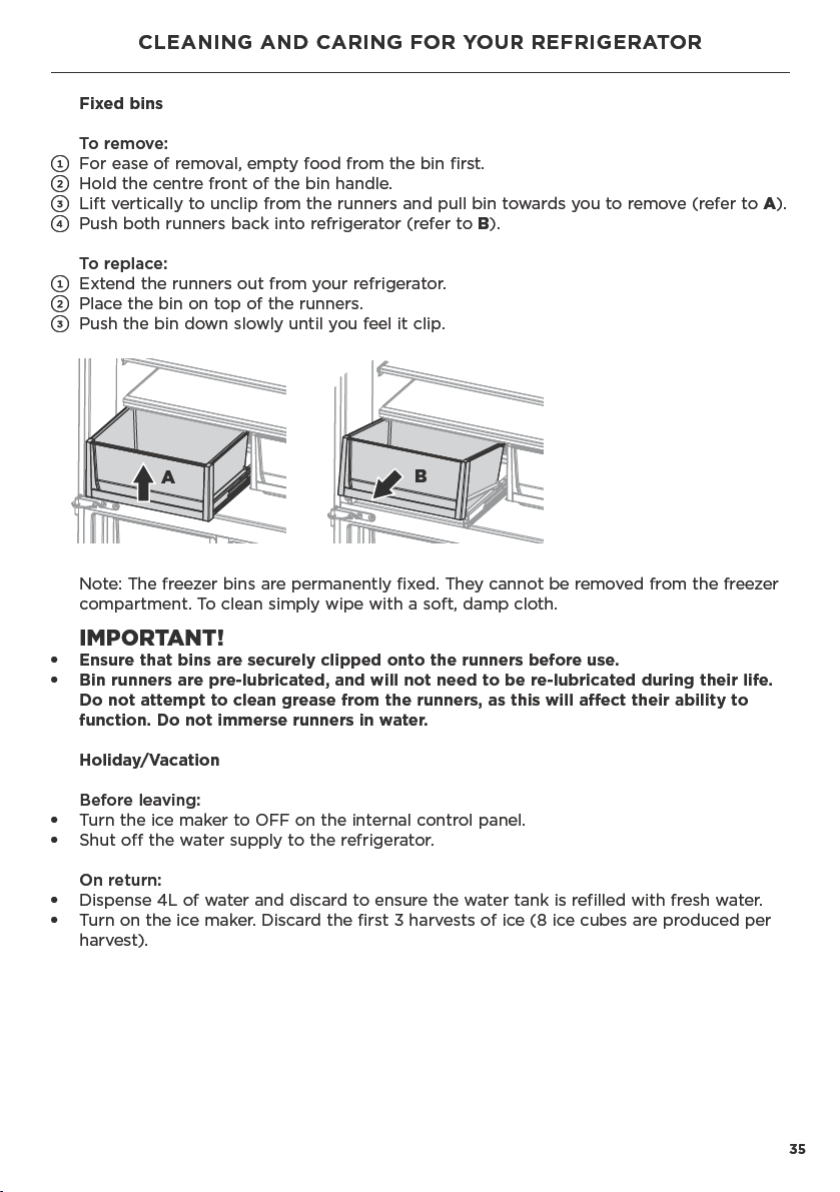 CLEANING AND CARING FOR YOUR REFRIGERATOR

Fixed bins

To remove:
① For ease of removal, empty food from the bin first.
② Hold the centre front of the bin handle.
③ Lift vertically to unclip from the runners and pull bin towards you to remove (refer to A).
④ Push both runners back into refrigerator (refer to B).

To replace:
① Extend the runners out from your refrigerator.
② Place the bin on top of the runners.
③ Push the bin down slowly until you feel it clip.

A

B

Note: The freezer bins are permanently fixed. They cannot be removed from the freezer compartment. To clean simply wipe with a soft, damp cloth.

IMPORTANT!
• Ensure that bins are securely clipped onto the runners before use.
• Bin runners are pre-lubricated, and will not need to be re-lubricated during their life. Do not attempt to clean grease from the runners, as this will affect their ability to function. Do not immerse runners in water.

Holiday/Vacation

Before leaving:
• Turn the ice maker to OFF on the internal control panel.
• Shut off the water supply to the refrigerator.

On return:
• Dispense 4L of water and discard to ensure the water tank is refilled with fresh water.
• Turn on the ice maker. Discard the first 3 harvests of ice (8 ice cubes are produced per harvest).

35